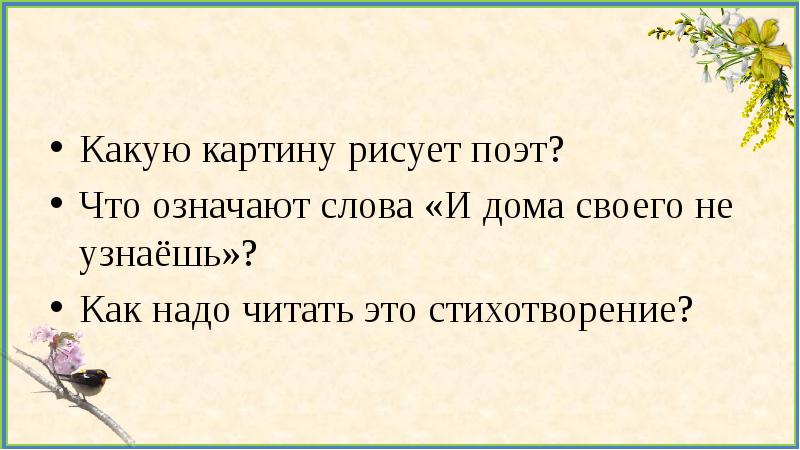 • Какую картину рисует поэт?
• Что означают слова «И дома своего не узнаёшь»?
• Как надо читать это стихотворение?